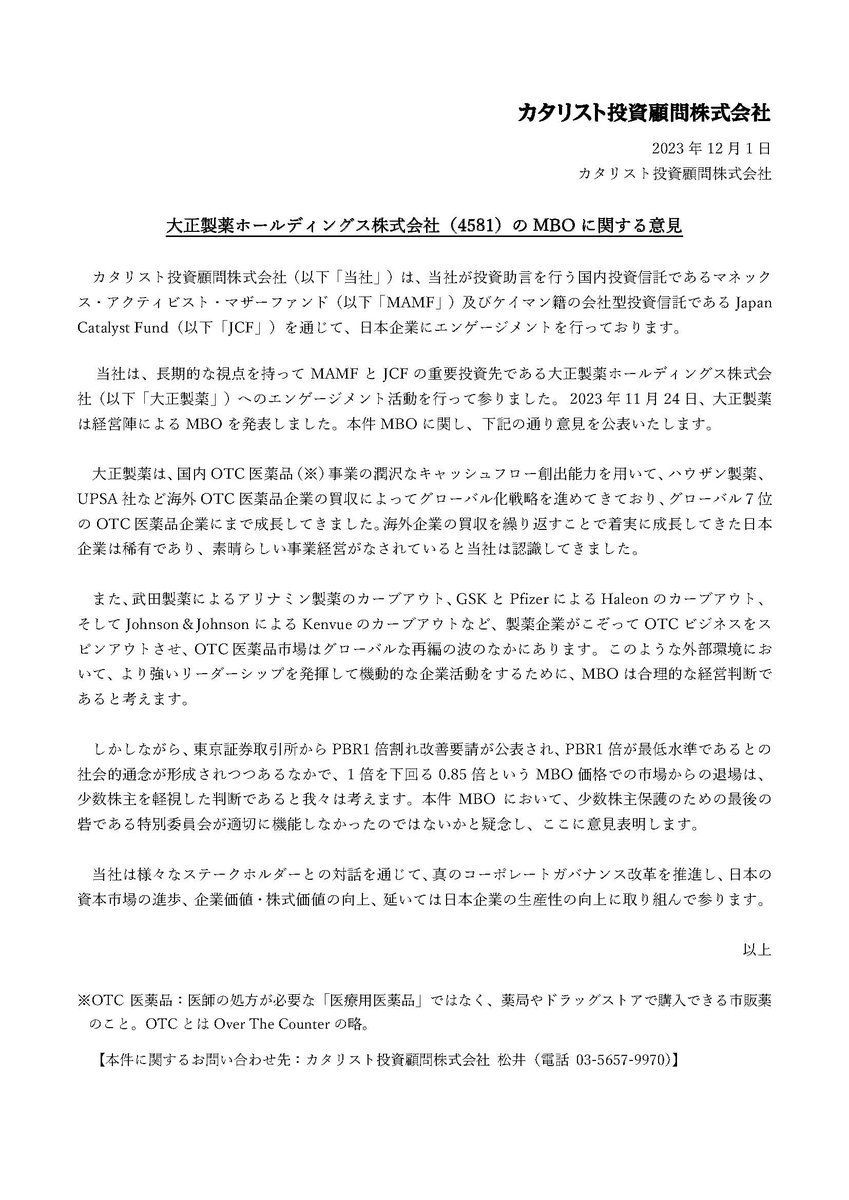 カタリスト投資顧問株式会社

2023 年 12 月 1 日
カタリスト投資顧問株式会社

大正製薬ホールディングス株式会社（4581）の MBO に関する意見

カタリスト投資顧問株式会社（以下「当社」）は、当社が投資助言を行う国内投資信託であるマネックス・アクティビスト・マザーファンド（以下「MAMF」）及びケイマン籍の会社型投資信託である Japan Catalyst Fund（以下「JCF」）を通じて、日本企業にエンゲージメントを行っております。

当社は、長期的な視点を持って MAMF と JCF の重要投資先である大正製薬ホールディングス株式会社（以下「大正製薬」）へのエンゲージメント活動を行って参りました。2023 年 11 月 24 日、大正製薬は経営陣による MBO を発表しました。本件 MBO に関し、下記の通り意見を公表いたします。

大正製薬は、国内 OTC 医薬品（※）事業の潤沢なキャッシュフロー創出能力を用いて、ハウザン製薬、UPSA 社など海外 OTC 医薬品企業の買収によってグローバル化戦略を進めてきており、グローバル 7 位の OTC 医薬品企業にまで成長してきました。海外企業の買収を繰り返すことで着実に成長してきた日本企業は稀有であり、素晴らしい事業経営がなされていると当社は認識してきました。

また、武田製薬によるアリナミン製薬のカーブアウト、GSK と Pfizer による Haleon のカーブアウト、そして Johnson＆Johnson による Kenvue のカーブアウトなど、製薬企業がこぞって OTC ビジネスをスピンアウトさせ、OTC 医薬品市場はグローバルな再編の波のなかにあります。このような外部環境において、より強いリーダーシップを発揮して機動的な企業活動をするために、MBO は合理的な経営判断であると考えます。

しかしながら、東京証券取引所から PBR1 倍割れ改善要請が公表され、PBR1 倍が最低水準であるとの社会的通念が形成されつつあるなかで、1 倍を下回る 0.85 倍という MBO 価格での市場からの退場は、少数株主を軽視した判断であると我々は考えます。本件 MBO において、少数株主保護のための最後の砦である特別委員会が適切に機能しなかったのではないかと疑念し、ここに意見表明します。

当社は様々なステークホルダーとの対話を通じて、真のコーポレートガバナンス改革を推進し、日本の資本市場の進歩、企業価値・株式価値の向上、延いては日本企業の生産性の向上に取り組んで参ります。

以上

※OTC 医薬品：医師の処方が必要な「医療用医薬品」ではなく、薬局やドラッグストアで購入できる市販薬のこと。OTC とは Over The Counter の略。

【本件に関するお問い合わせ先：カタリスト投資顧問株式会社 松井（電話 03-5657-9970）】